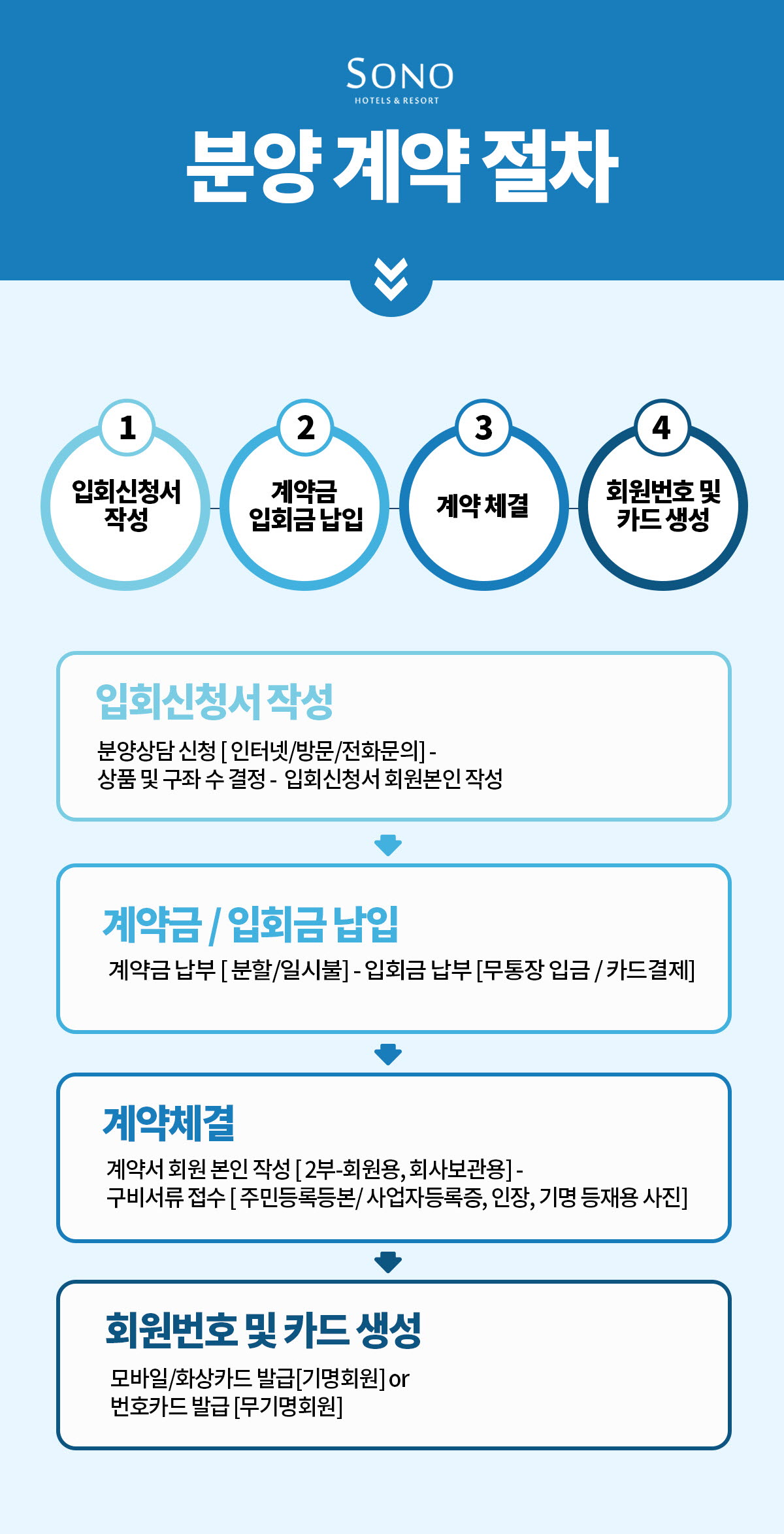 SONO
HOTELS & RESORT

분양 계약 절차

1
입회신청서 작성

2
계약금 입회금 납입

3
계약 체결

4
회원번호 및 카드 생성

입회신청서 작성

분양상담 신청 [ 인터넷/방문/전화문의] - 상품 및 구좌 수 결정 - 입회신청서 회원본인 작성

계약금 / 입회금 납입

계약금 납부 [ 분할/일시불] - 입회금 납부 [무통장 입금 / 카드결제]

계약체결

계약서 회원 본인 작성 [ 2부-회원용, 회사보관용] - 구비서류 접수 [ 주민등록등본/ 사업자등록증, 인장, 기명 등재용 사진]

회원번호 및 카드 생성

모바일/화상카드 발급[기명회원] or 번호카드 발급 [무기명회원]